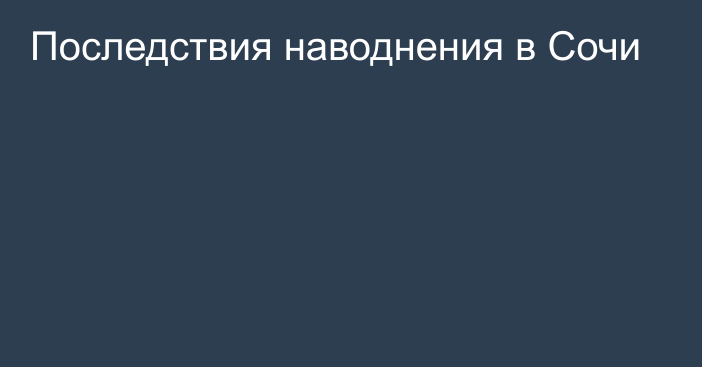 Последствия наводнения в Сочи